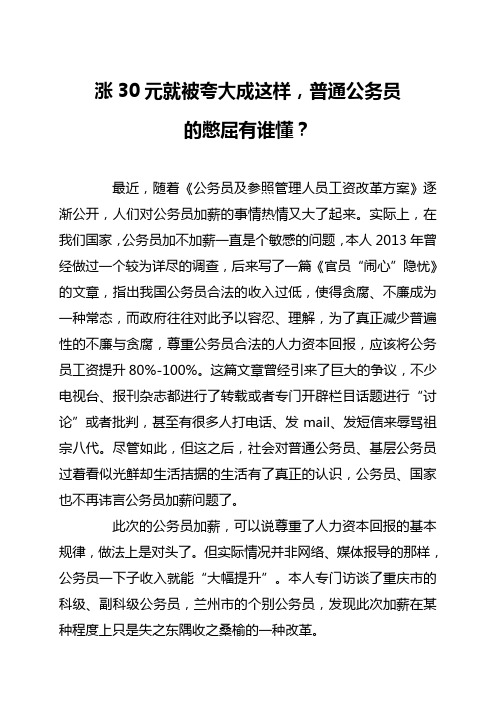 涨 30 元就被夸大成这样，普通公务员的憋屈有谁懂？

最近，随着《公务员及参照管理人员工资改革方案》逐渐公开，人们对公务员加薪的事情热情又大了起来。实际上，在我们国家，公务员加不加薪一直是个敏感的问题，本人 2013 年曾经做过一个较为详尽的调查，后来写了一篇《官员“闹心”隐忧》的文章，指出我国公务员合法的收入过低，使得贪腐、不廉成为一种常态，而政府往往对此予以容忍、理解，为了真正减少普遍性的不廉与贪腐，尊重公务员合法的人力资本回报，应该将公务员工资提升 80%-100%。这篇文章曾经引来了巨大的争议，不少电视台、报刊杂志都进行了转载或者专门开辟栏目话题进行“讨论”或者批判，甚至有很多人打电话、发 mail、发短信来辱骂祖宗八代。尽管如此，但这之后，社会对普通公务员、基层公务员过着看似光鲜却生活拮据的生活有了真正的认识，公务员、国家也不再讳言公务员加薪问题了。

此次的公务员加薪，可以说尊重了人力资本回报的基本规律，做法上是对头了。但实际情况并非网络、媒体报导的那样，公务员一下子收入就能“大幅提升”。本人专门访谈了重庆市的科级、副科级公务员，兰州市的个别公务员，发现此次加薪在某种程度上只是失之东隅收之桑榆的一种改革。